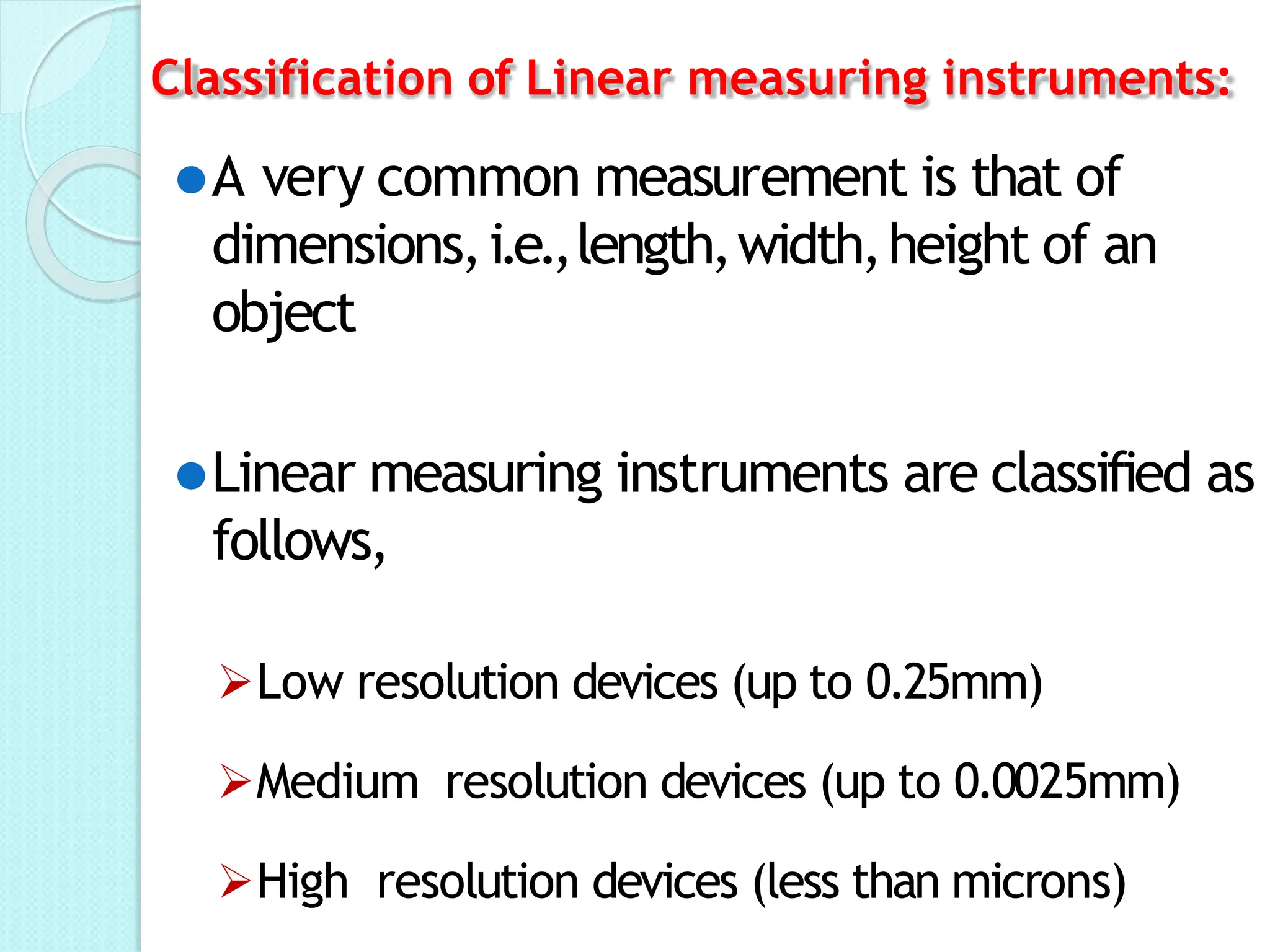 Classification of Linear measuring instruments:

• A very common measurement is that of dimensions, i.e., length, width, height of an object

• Linear measuring instruments are classified as follows,

➢ Low resolution devices (up to 0.25mm)

➢ Medium resolution devices (up to 0.0025mm)

➢ High resolution devices (less than microns)